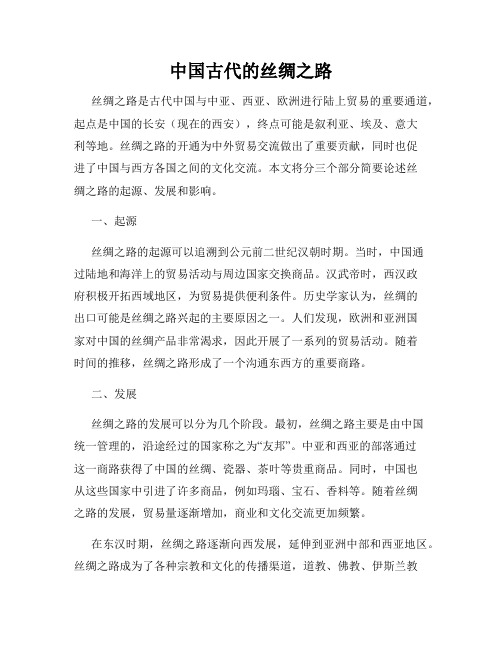 中国古代的丝绸之路

丝绸之路是古代中国与中亚、西亚、欧洲进行陆上贸易的重要通道，起点是中国的长安（现在的西安），终点可能是叙利亚、埃及、意大利等地。丝绸之路的开通为中外贸易交流做出了重要贡献，同时也促进了中国与西方各国之间的文化交流。本文将分三个部分简要论述丝绸之路的起源、发展和影响。

一、起源

丝绸之路的起源可以追溯到公元前二世纪汉朝时期。当时，中国通过陆地和海洋上的贸易活动与周边国家交换商品。汉武帝时，西汉政府积极开拓西域地区，为贸易提供便利条件。历史学家认为，丝绸的出口可能是丝绸之路兴起的主要原因之一。人们发现，欧洲和亚洲国家对中国的丝绸产品非常渴求，因此开展了一系列的贸易活动。随着时间的推移，丝绸之路形成了一个沟通东西方的重要商路。

二、发展

丝绸之路的发展可以分为几个阶段。最初，丝绸之路主要是由中国统一管理的，沿途经过的国家称之为“友邦”。中亚和西亚的部落通过这一商路获得了中国的丝绸、瓷器、茶叶等贵重商品。同时，中国也从这些国家中引进了许多商品，例如玛瑙、宝石、香料等。随着丝绸之路的发展，贸易量逐渐增加，商业和文化交流更加频繁。

在东汉时期，丝绸之路逐渐向西发展，延伸到亚洲中部和西亚地区。丝绸之路成为了各种宗教和文化的传播渠道，道教、佛教、伊斯兰教